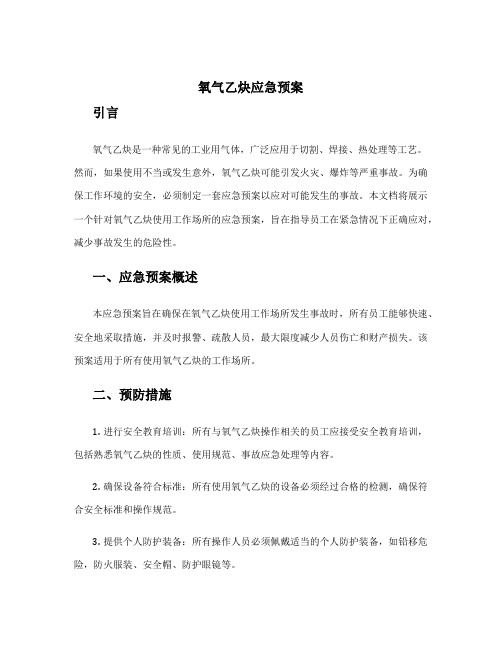 氧气乙炔应急预案

引言

氧气乙炔是一种常见的工业用气体，广泛应用于切割、焊接、热处理等工艺。然而，如果使用不当或发生意外，氧气乙炔可能引发火灾、爆炸等严重事故。为确保工作环境的安全，必须制定一套应急预案以应对可能发生的事故。本文档将展示一个针对氧气乙炔使用工作场所的应急预案，旨在指导员工在紧急情况下正确应对，减少事故发生的危险性。

一、应急预案概述

本应急预案旨在确保在氧气乙炔使用工作场所发生事故时，所有员工能够快速、安全地采取措施，并及时报警、疏散人员，最大限度减少人员伤亡和财产损失。该预案适用于所有使用氧气乙炔的工作场所。

二、预防措施

1. 进行安全教育培训：所有与氧气乙炔操作相关的员工应接受安全教育培训，包括熟悉氧气乙炔的性质、使用规范、事故应急处理等内容。

2. 确保设备符合标准：所有使用氧气乙炔的设备必须经过合格的检测，确保符合安全标准和操作规范。

3. 提供个人防护装备：所有操作人员必须佩戴适当的个人防护装备，如铅移危险，防火服装、安全帽、防护眼镜等。